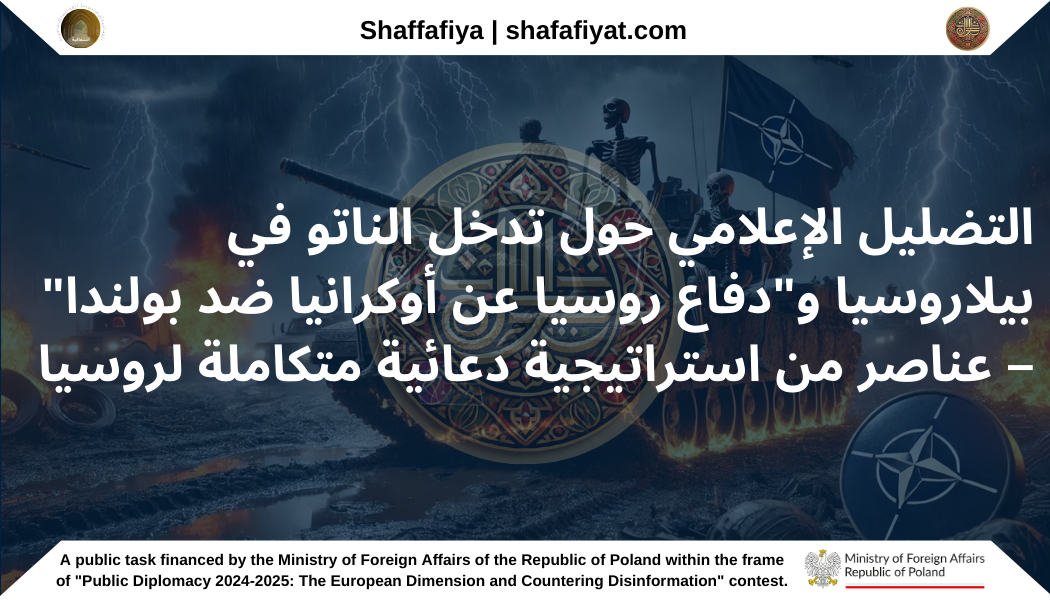 Shaffafiya | shafafiyat.com

التضليل الإعلامي حول تدخل الناتو في بيلاروسيا و"دفاع روسيا عن أوكرانيا ضد بولندا" – عناصر من استراتيجية دعائية متكاملة لروسيا

A public task financed by the Ministry of Foreign Affairs of the Republic of Poland within the frame of "Public Diplomacy 2024-2025: The European Dimension and Countering Disinformation" contest.

Ministry of Foreign Affairs Republic of Poland